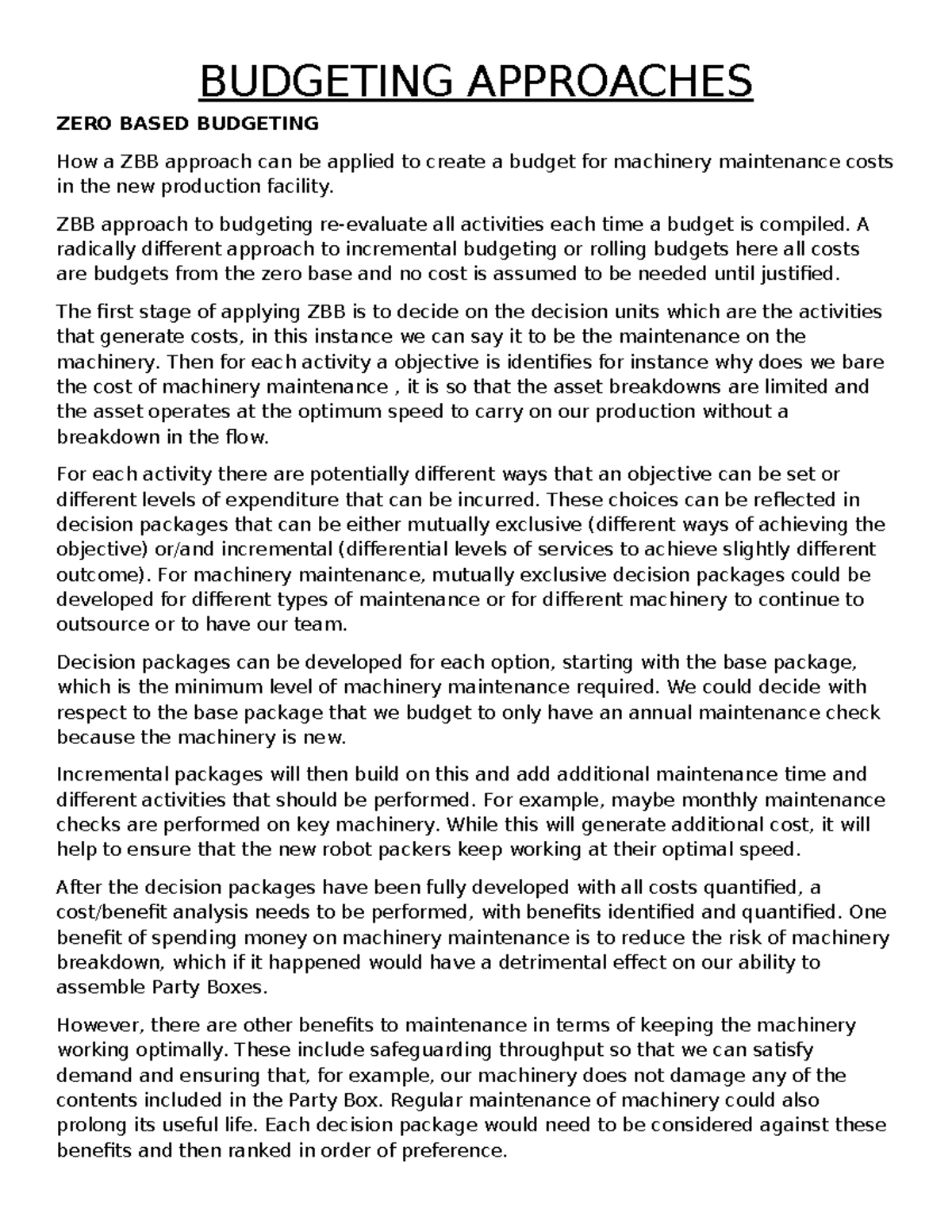 BUDGETING APPROACHES

ZERO BASED BUDGETING

How a ZBB approach can be applied to create a budget for machinery maintenance costs in the new production facility.

ZBB approach to budgeting re-evaluate all activities each time a budget is compiled. A radically different approach to incremental budgeting or rolling budgets here all costs are budgets from the zero base and no cost is assumed to be needed until justified.

The first stage of applying ZBB is to decide on the decision units which are the activities that generate costs, in this instance we can say it to be the maintenance on the machinery. Then for each activity a objective is identifies for instance why does we bare the cost of machinery maintenance , it is so that the asset breakdowns are limited and the asset operates at the optimum speed to carry on our production without a breakdown in the flow.

For each activity there are potentially different ways that an objective can be set or different levels of expenditure that can be incurred. These choices can be reflected in decision packages that can be either mutually exclusive (different ways of achieving the objective) or/and incremental (differential levels of services to achieve slightly different outcome). For machinery maintenance, mutually exclusive decision packages could be developed for different types of maintenance or for different machinery to continue to outsource or to have our team.

Decision packages can be developed for each option, starting with the base package, which is the minimum level of machinery maintenance required. We could decide with respect to the base package that we budget to only have an annual maintenance check because the machinery is new.

Incremental packages will then build on this and add additional maintenance time and different activities that should be performed. For example, maybe monthly maintenance checks are performed on key machinery. While this will generate additional cost, it will help to ensure that the new robot packers keep working at their optimal speed.

After the decision packages have been fully developed with all costs quantified, a cost/benefit analysis needs to be performed, with benefits identified and quantified. One benefit of spending money on machinery maintenance is to reduce the risk of machinery breakdown, which if it happened would have a detrimental effect on our ability to assemble Party Boxes.

However, there are other benefits to maintenance in terms of keeping the machinery working optimally. These include safeguarding throughput so that we can satisfy demand and ensuring that, for example, our machinery does not damage any of the contents included in the Party Box. Regular maintenance of machinery could also prolong its useful life. Each decision package would need to be considered against these benefits and then ranked in order of preference.